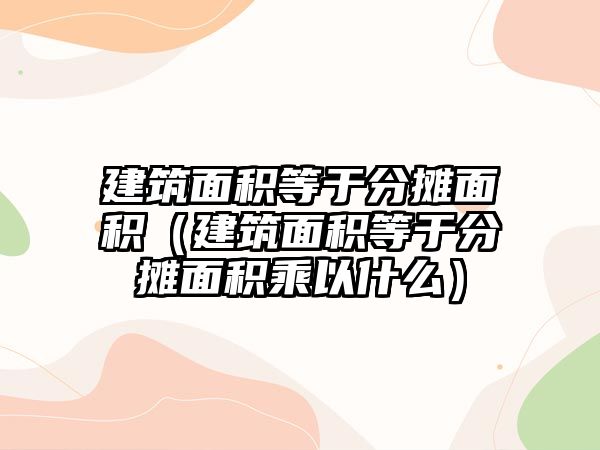 建筑面积等于分摊面积（建筑面积等于分摊面积乘以什么）